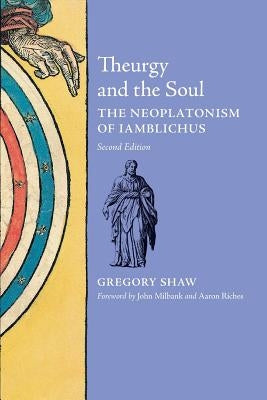 Theurgy and the Soul

THE NEOPLATONISM OF IAMBLICHUS

Second Edition

GREGORY SHAW

Foreword by John Milbank and Aaron Riches